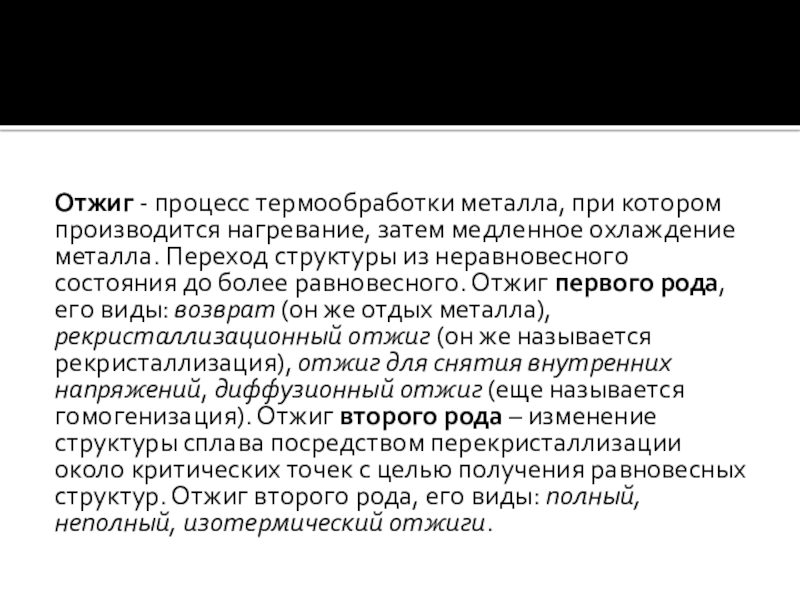 Отжиг - процесс термообработки металла, при котором производится нагревание, затем медленное охлаждение металла. Переход структуры из неравновесного состояния до более равновесного. Отжиг первого рода, его виды: возврат (он же отдых металла), рекристаллизационный отжиг (он же называется рекристаллизация), отжиг для снятия внутренних напряжений, диффузионный отжиг (еще называется гомогенизация). Отжиг второго рода – изменение структуры сплава посредством перекристаллизации около критических точек с целью получения равновесных структур. Отжиг второго рода, его виды: полный, неполный, изотермический отжиги.